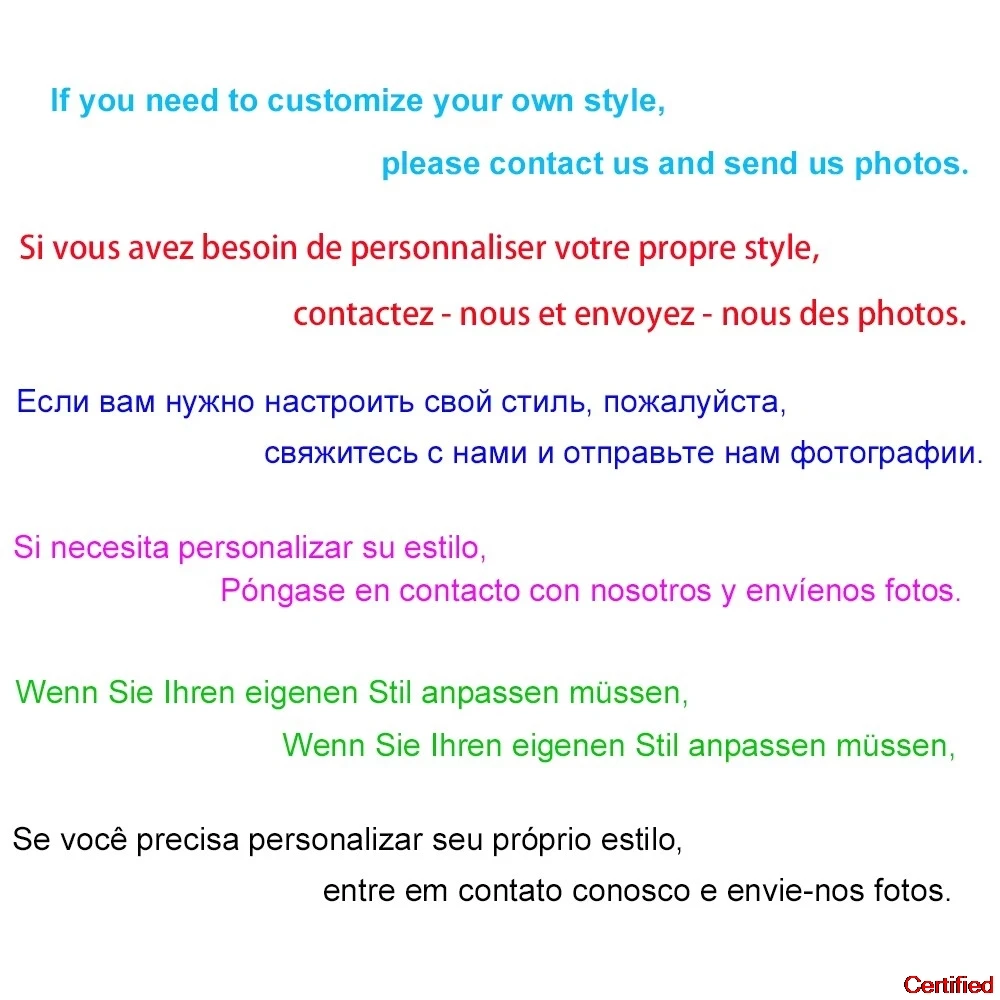 If you need to customize your own style,

please contact us and send us photos.

Si vous avez besoin de personnaliser votre propre style,

contactez - nous et envoyez - nous des photos.

Если вам нужно настроить свой стиль, пожалуйста,

свяжитесь с нами и отправьте нам фотографии.

Si necesita personalizar su estilo,

Póngase en contacto con nosotros y envíenos fotos.

Wenn Sie Ihren eigenen Stil anpassen müssen,

Wenn Sie Ihren eigenen Stil anpassen müssen,

Se você precisa personalizar seu próprio estilo,

entre em contato conosco e envie-nos fotos.

Certified